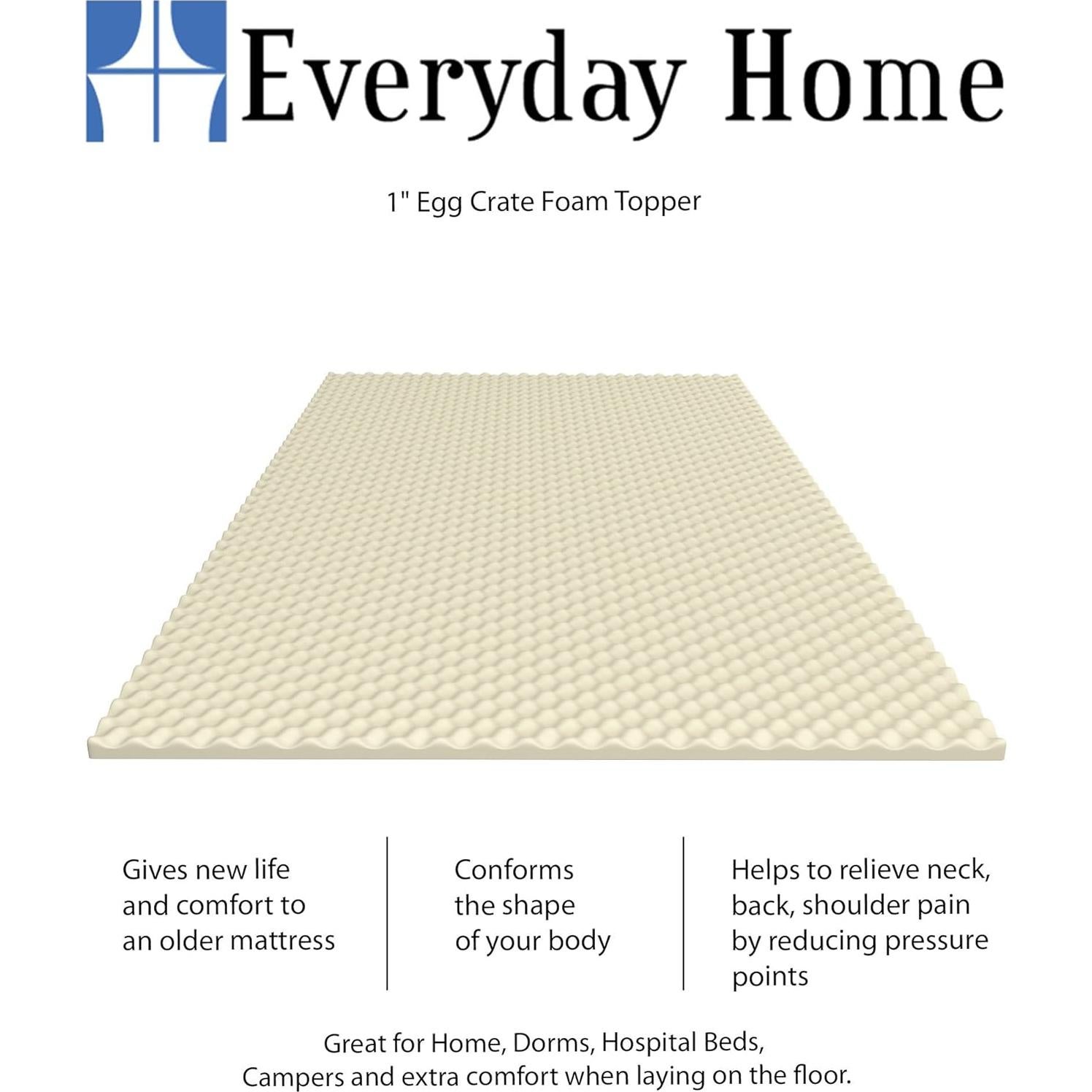 Everyday Home

1" Egg Crate Foam Topper

Gives new life and comfort to an older mattress

Conforms the shape of your body

Helps to relieve neck, back, shoulder pain by reducing pressure points

Great for Home, Dorms, Hospital Beds, Campers and extra comfort when laying on the floor.